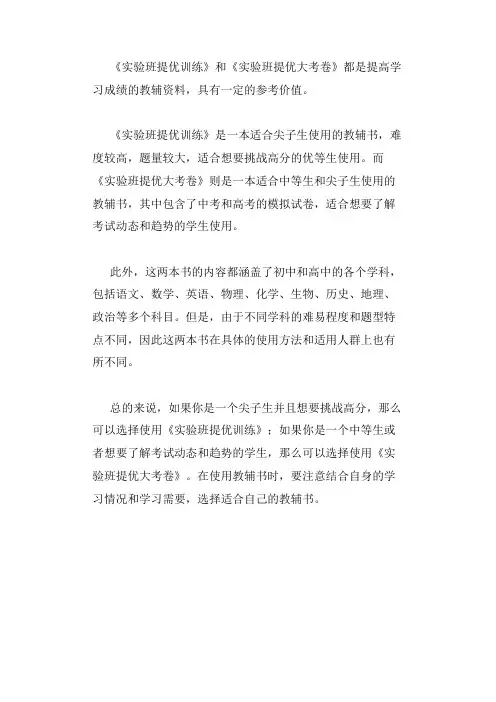 《实验班提优训练》和《实验班提优大考卷》都是提高学习成绩的教辅资料，具有一定的参考价值。

《实验班提优训练》是一本适合尖子生使用的教辅书，难度较高，题量较大，适合想要挑战高分的优等生使用。而《实验班提优大考卷》则是一本适合中等生和尖子生使用的教辅书，其中包含了中考和高考的模拟试卷，适合想要了解考试动态和趋势的学生使用。

此外，这两本书的内容都涵盖了初中和高中的各个学科，包括语文、数学、英语、物理、化学、生物、历史、地理、政治等多个科目。但是，由于不同学科的难易程度和题型特点不同，因此这两本书在具体的使用方法和适用人群上也有所不同。

总的来说，如果你是一个尖子生并且想要挑战高分，那么可以选择使用《实验班提优训练》；如果你是一个中等生或者想要了解考试动态和趋势的学生，那么可以选择使用《实验班提优大考卷》。在使用教辅书时，要注意结合自身的学习情况和学习需要，选择适合自己的教辅书。